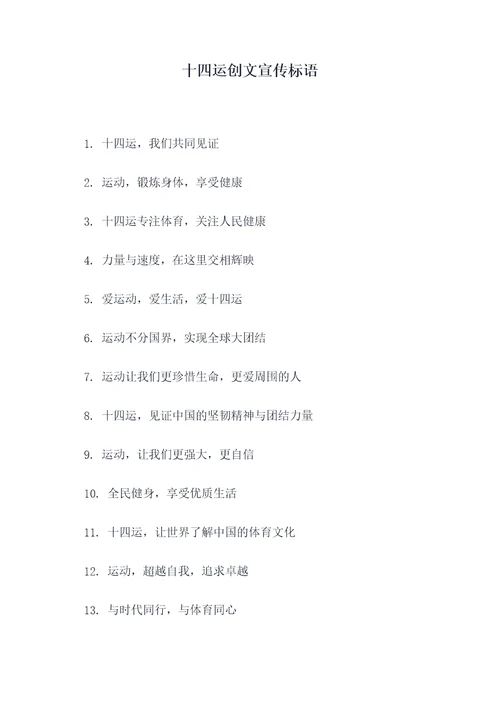 十四运创文宣传标语

1. 十四运，我们共同见证

2. 运动，锻炼身体，享受健康

3. 十四运专注体育，关注人民健康

4. 力量与速度，在这里交相辉映

5. 爱运动，爱生活，爱十四运

6. 运动不分国界，实现全球大团结

7. 运动让我们更珍惜生命，更爱周围的人

8. 十四运，见证中国的坚韧精神与团结力量

9. 运动，让我们更强大，更自信

10. 全民健身，享受优质生活

11. 十四运，让世界了解中国的体育文化

12. 运动，超越自我，追求卓越

13. 与时代同行，与体育同心